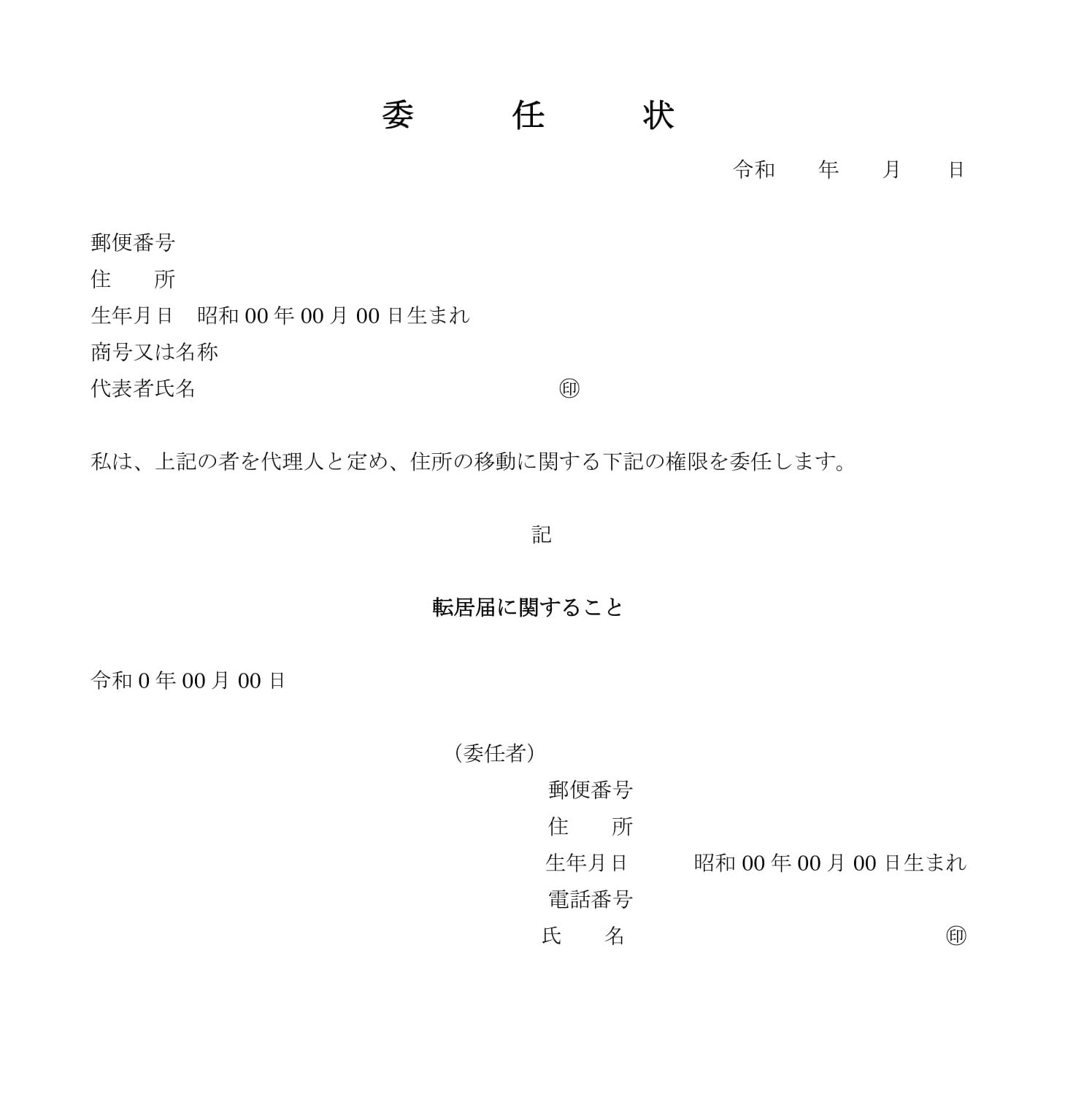 委　任　状

令和　年　月　日

郵便番号
住　所
生年月日　昭和 00 年 00 月 00 日生まれ
商号又は名称
代表者氏名　㊞

私は、上記の者を代理人と定め、住所の移動に関する下記の権限を委任します。

記

転居届に関すること

令和 0 年 00 月 00 日

（委任者）
郵便番号
住　所
生年月日　昭和 00 年 00 月 00 日生まれ
電話番号
氏　名　㊞